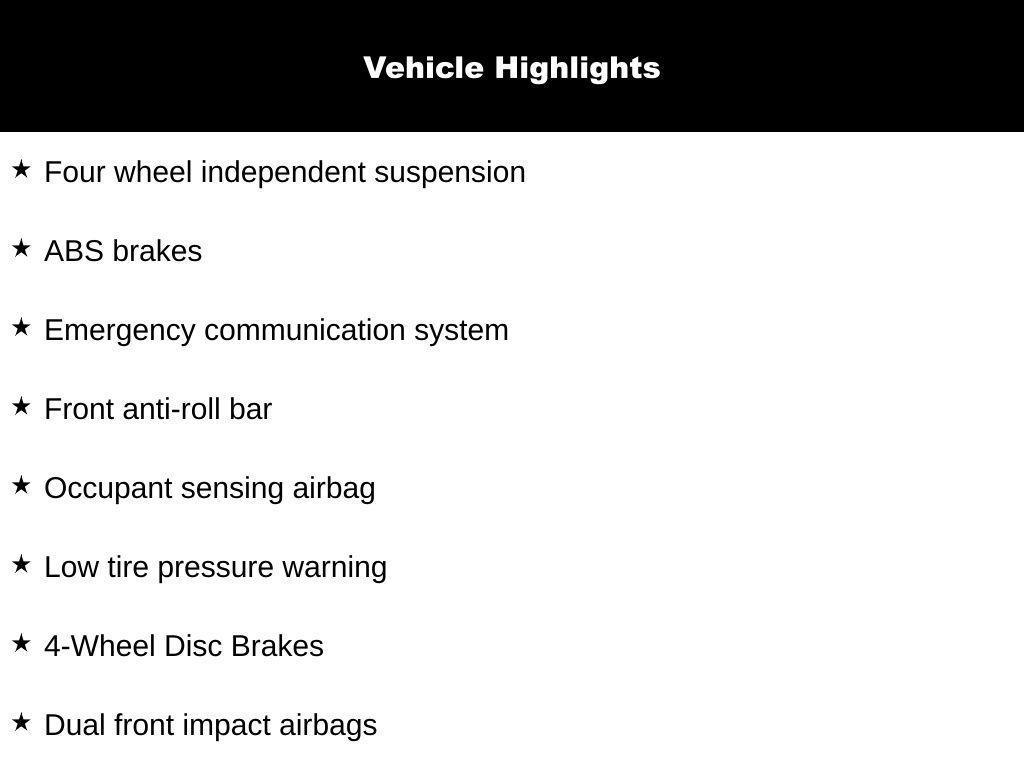 Vehicle Highlights

★ Four wheel independent suspension

★ ABS brakes

★ Emergency communication system

★ Front anti-roll bar

★ Occupant sensing airbag

★ Low tire pressure warning

★ 4-Wheel Disc Brakes

★ Dual front impact airbags